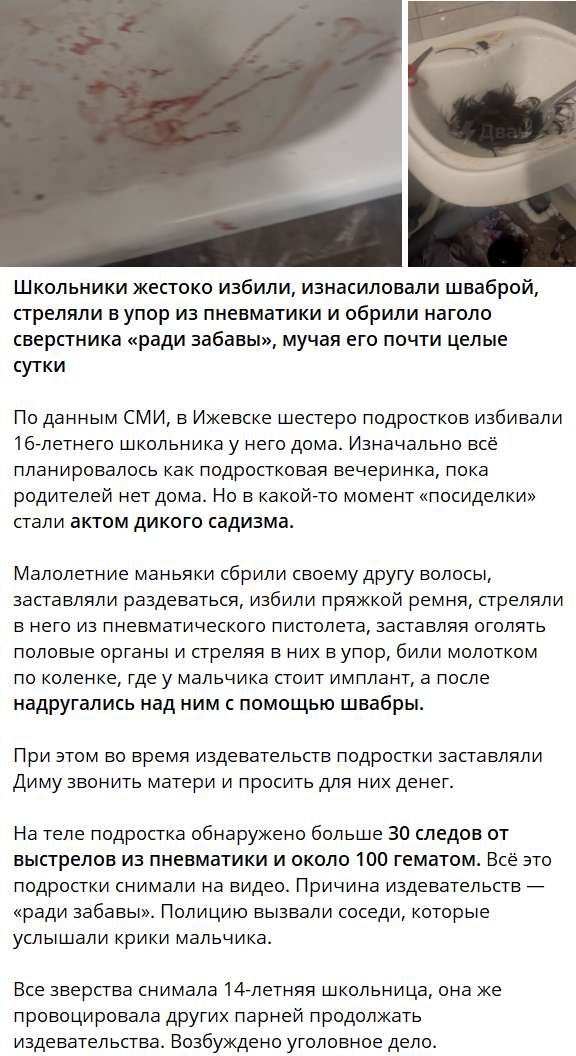 Два

Школьники жестоко избили, изнасиловали шваброй, стреляли в упор из пневматики и обрили наголо сверстника «ради забавы», мучая его почти целые сутки

По данным СМИ, в Ижевске шестеро подростков избивали 16-летнего школьника у него дома. Изначально всё планировалось как подростковая вечеринка, пока родителей нет дома. Но в какой-то момент «посиделки» стали актом дикого садизма.

Малолетние маньяки сбрили своему другу волосы, заставляли раздеваться, избили пряжкой ремня, стреляли в него из пневматического пистолета, заставляя оголять половые органы и стреляя в них в упор, били молотком по коленке, где у мальчика стоит имплант, а после надругались над ним с помощью швабры.

При этом во время издевательств подростки заставляли Диму звонить матери и просить для них денег.

На теле подростка обнаружено больше 30 следов от выстрелов из пневматики и около 100 гематом. Всё это подростки снимали на видео. Причина издевательств — «ради забавы». Полицию вызвали соседи, которые услышали крики мальчика.

Все зверства снимала 14-летняя школьница, она же провоцировала других парней продолжать издевательства. Возбуждено уголовное дело.